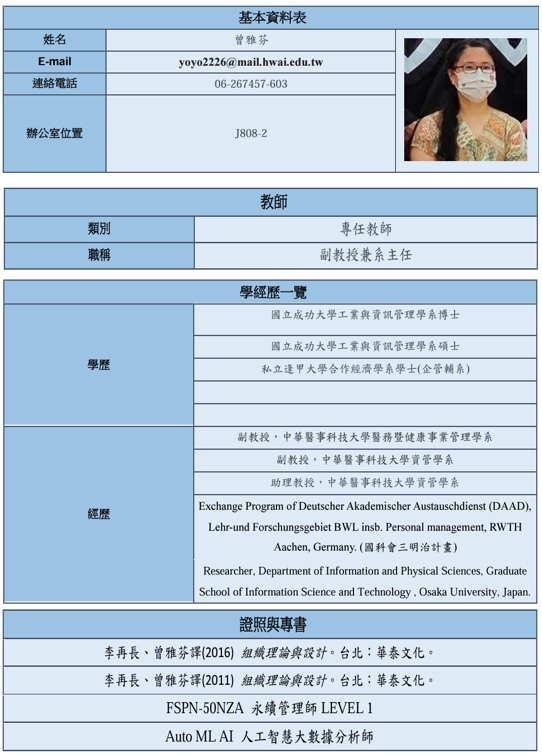 | 基本資料表 | |
|---|---|
| 姓名 | 曾雅芬 |
| E-mail | yoyo2226@mail.hwai.edu.tw |
| 連絡電話 | 06-267457-603 |
| 辦公室位置 | J808-2 |

| 教師 | |
|---|---|
| 類別 | 專任教師 |
| 職稱 | 副教授兼系主任 |

| 學經歷一覽 | |
|---|---|
| 學歷 | 國立成功大學工業與資訊管理學系博士 |
| | 國立成功大學工業與資訊管理學系碩士 |
| | 私立逢甲大學合作經濟學系學士(企管輔系) |
| | |
| | |
| 經歷 | 副教授，中華醫事科技大學醫務暨健康事業管理學系 |
| | 副教授，中華醫事科技大學資管學系 |
| | 助理教授，中華醫事科技大學資管學系 |
| | Exchange Program of Deutscher Akademischer Austauschdienst (DAAD), Lehr-und Forschungsgebiet BWL insb. Personal management, RWTH Aachen, Germany. (國科會三明治計畫) |
| | Researcher, Department of Information and Physical Sciences, Graduate School of Information Science and Technology , Osaka University, Japan. |

| 證照與專書 |
|---|
| 李再長、曾雅芬譯(2016) 組織理論與設計。台北：華泰文化。 |
| 李再長、曾雅芬譯(2011) 組織理論與設計。台北：華泰文化。 |
| FSPN-50NZA 永續管理師 LEVEL 1 |
| Auto ML AI 人工智慧大數據分析師 |